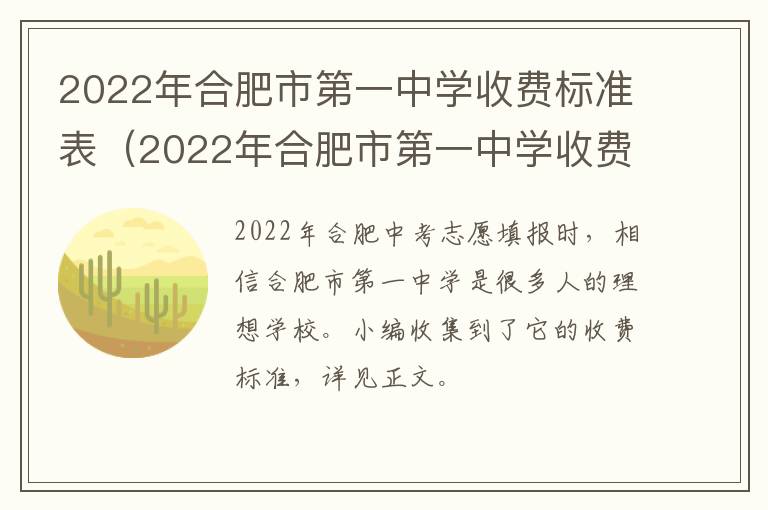 2022年合肥市第一中学收费标准表（2022年合肥市第一中学收费

2022年合肥中考志愿填报时，相信合肥市第一中学是很多人的理想学校。小编收集到了它的收费标准，详见正文。